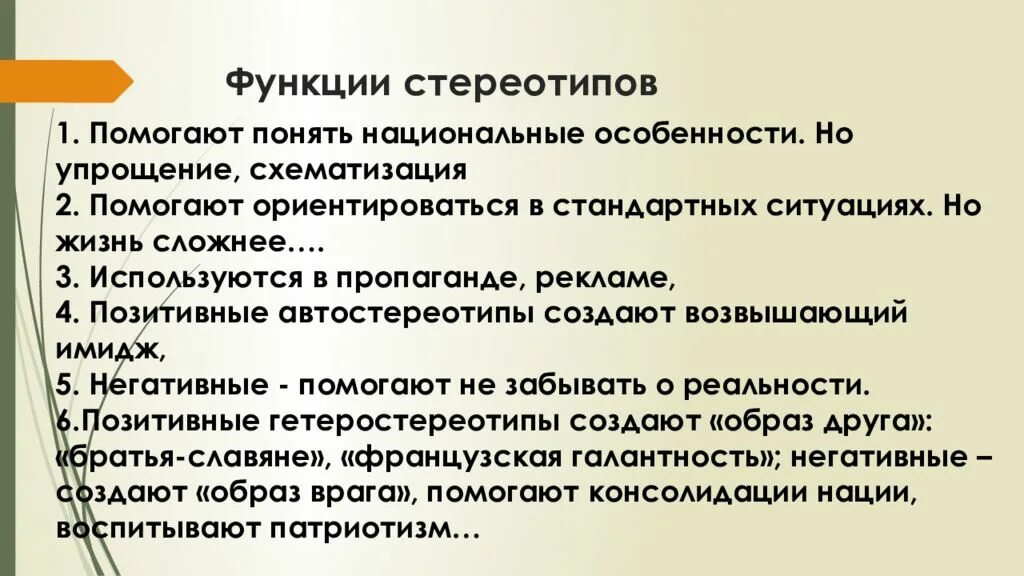 Функции стереотипов

1. Помогают понять национальные особенности. Но упрощение, схематизация
2. Помогают ориентироваться в стандартных ситуациях. Но жизнь сложнее….
3. Используются в пропаганде, рекламе,
4. Позитивные автостереотипы создают возвышающий имидж,
5. Негативные - помогают не забывать о реальности.
6.Позитивные гетеростереотипы создают «образ друга»: «братья-славяне», «французская галантность»; негативные – создают «образ врага», помогают консолидации нации, воспитывают патриотизм…